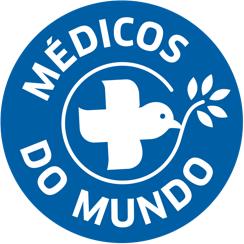 MÉDICOS
DO MUNDO